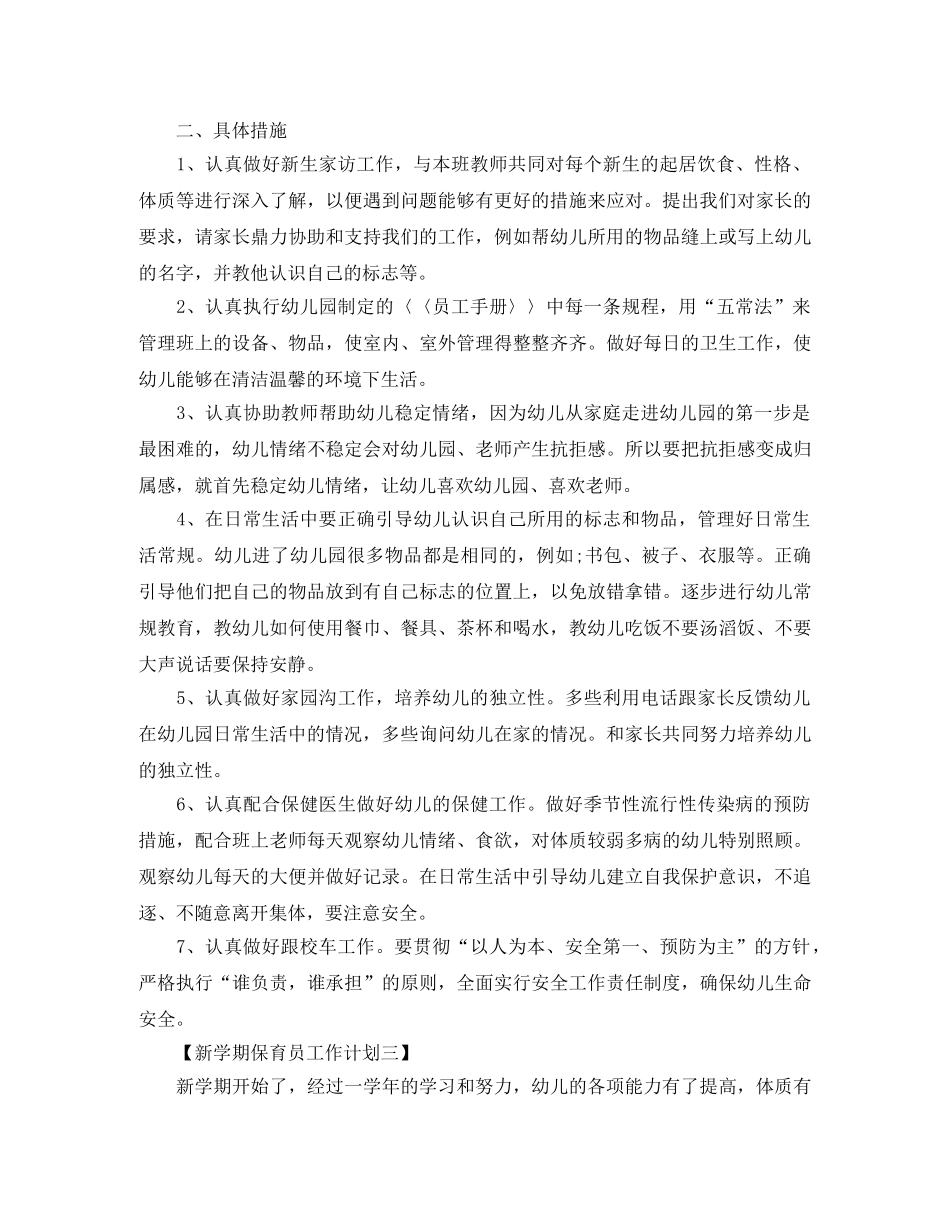 二、具体措施

1、认真做好新生家访工作，与本班教师共同对每个新生的起居饮食、性格、体质等进行深入了解，以便遇到问题能够有更好的措施来应对。提出我们对家长的要求，请家长鼎力协助和支持我们的工作，例如帮幼儿所用的物品缝上或写上幼儿的名字，并教他认识自己的标志等。

2、认真执行幼儿园制定的〈〈员工手册〉〉中每一条规程，用“五常法”来管理班上的设备、物品，使室内、室外管理得整整齐齐。做好每日的卫生工作，使幼儿能够在清洁温馨的环境下生活。

3、认真协助教师帮助幼儿稳定情绪，因为幼儿从家庭走进幼儿园的第一步是最困难的，幼儿情绪不稳定会对幼儿园、老师产生抗拒感。所以要把抗拒感变成归属感，就首先稳定幼儿情绪，让幼儿喜欢幼儿园、喜欢老师。

4、在日常生活中要正确引导幼儿认识自己所用的标志和物品，管理好日常生活常规。幼儿进了幼儿园很多物品都是相同的，例如;书包、被子、衣服等。正确引导他们把自己的物品放到有自己标志的位置上，以免放错拿错。逐步进行幼儿常规教育，教幼儿如何使用餐巾、餐具、茶杯和喝水，教幼儿吃饭不要汤滔饭、不要大声说话要保持安静。

5、认真做好家园沟工作，培养幼儿的独立性。多些利用电话跟家长反馈幼儿在幼儿园日常生活中的情况，多些询问幼儿在家的情况。和家长共同努力培养幼儿的独立性。

6、认真配合保健医生做好幼儿的保健工作。做好季节性流行性传染病的预防措施，配合班上老师每天观察幼儿情绪、食欲，对体质较弱多病的幼儿特别照顾。观察幼儿每天的大便并做好记录。在日常生活中引导幼儿建立自我保护意识，不追逐、不随意离开集体，要注意安全。

7、认真做好跟校车工作。要贯彻“以人为本、安全第一、预防为主”的方针，严格执行“谁负责，谁承担”的原则，全面实行安全工作责任制度，确保幼儿生命安全。

【新学期保育员工作计划三】

新学期开始了，经过一学年的学习和努力，幼儿的各项能力有了提高，体质有